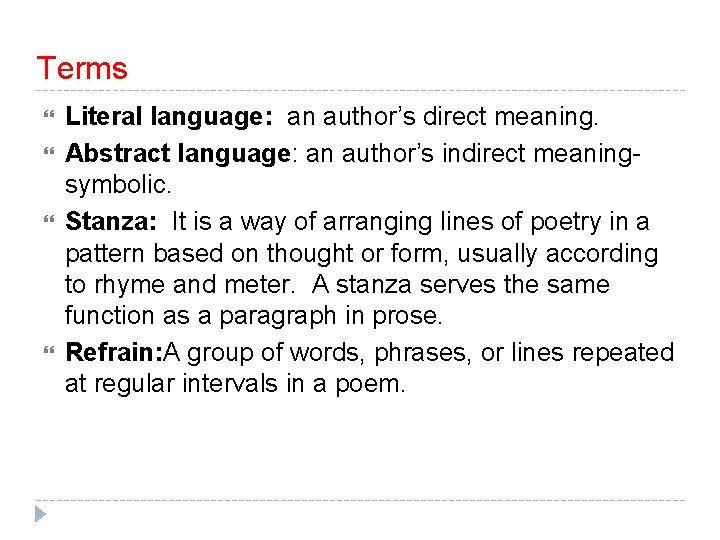 Terms

• Literal language: an author's direct meaning.

• Abstract language: an author's indirect meaning-symbolic.

• Stanza: It is a way of arranging lines of poetry in a pattern based on thought or form, usually according to rhyme and meter. A stanza serves the same function as a paragraph in prose.

• Refrain:A group of words, phrases, or lines repeated at regular intervals in a poem.